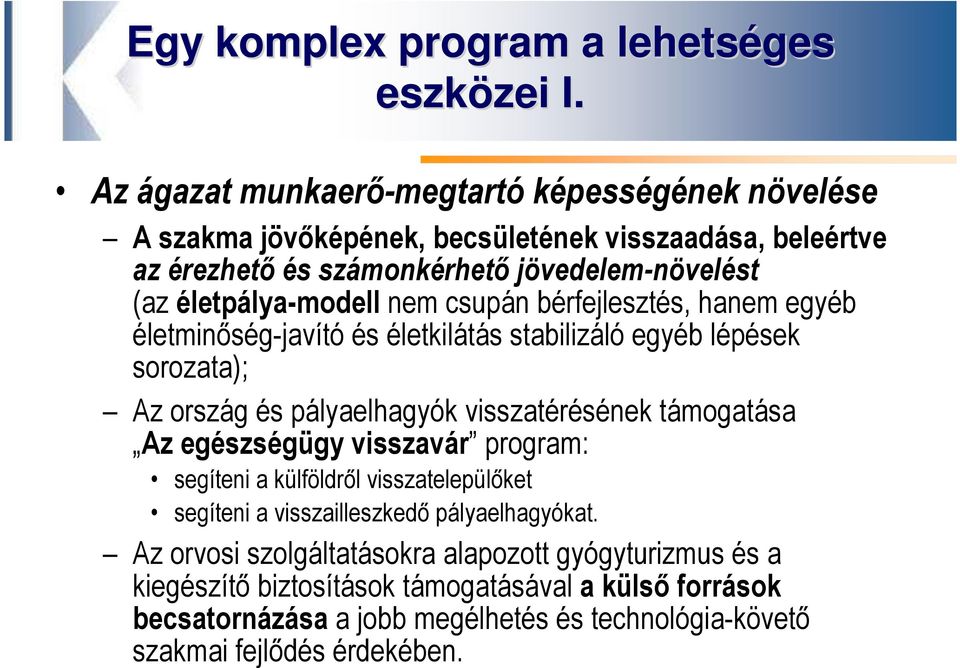 Egy komplex program a lehetséges eszközei I.

• Az ágazat munkaerő-megtartó képességének növelése

– A szakma jövőképének, becsületének visszaadása, beleértve az érezhető és számonkérhető jövedelem-növelést (az életpálya-modell nem csupán bérfejlesztés, hanem egyéb életminőség-javító és életkilátás stabilizáló egyéb lépések sorozata);

– Az ország és pályaelhagyók visszatérésének támogatása „Az egészségügy visszavár” program:

• segíteni a külföldről visszatelepülőket

• segíteni a visszailleszkedő pályaelhagyókat.

– Az orvosi szolgáltatásokra alapozott gyógyturizmus és a kiegészítő biztosítások támogatásával a külső források becsatornázása a jobb megélhetés és technológia-követő szakmai fejlődés érdekében.